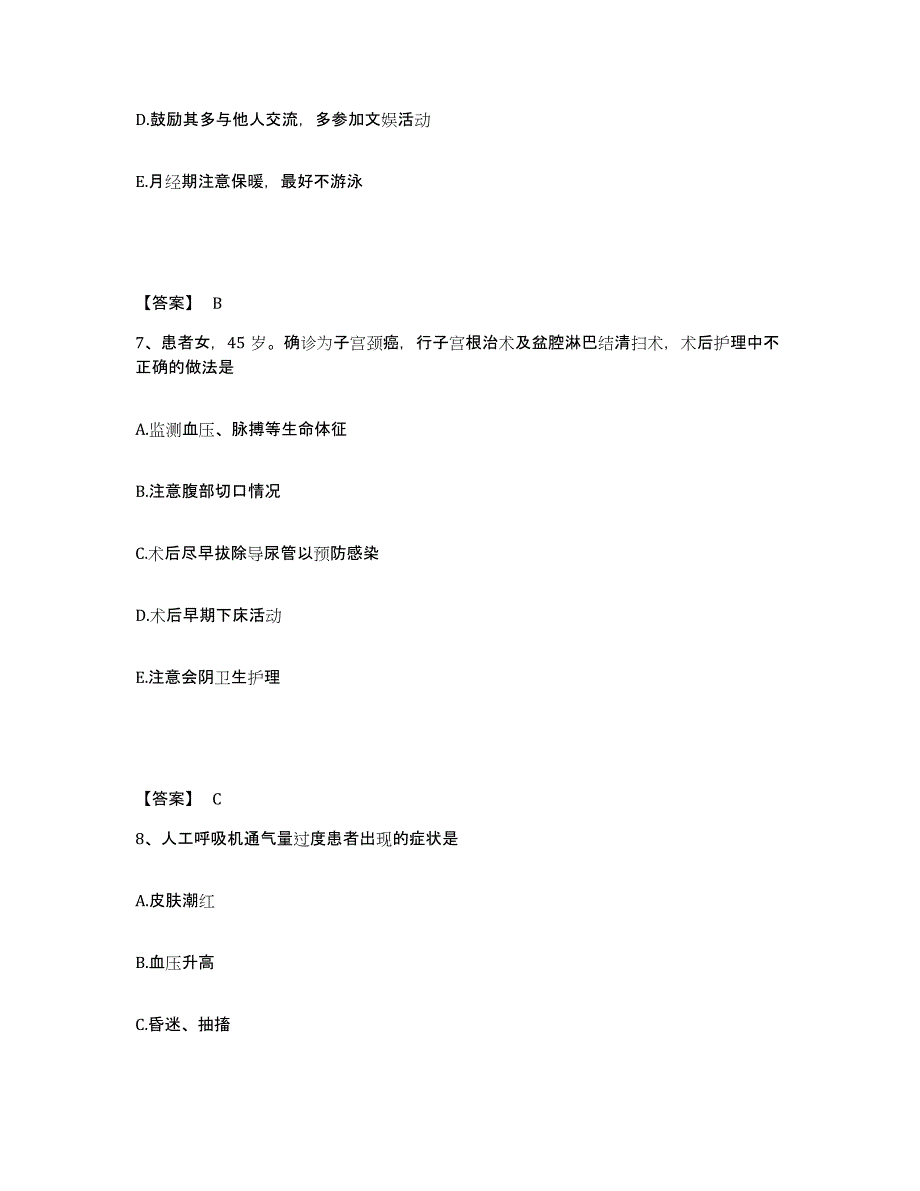 D.鼓励其多与他人交流，多参加文娱活动

E.月经期注意保暖，最好不游泳

【答案】 B

7、患者女，45 岁。确诊为子宫颈癌，行子宫根治术及盆腔淋巴结清扫术，术后护理中不正确的做法是

A.监测血压、脉搏等生命体征

B.注意腹部切口情况

C.术后尽早拔除导尿管以预防感染

D.术后早期下床活动

E.注意会阴卫生护理

【答案】 C

8、人工呼吸机通气量过度患者出现的症状是

A.皮肤潮红

B.血压升高

C.昏迷、抽搐